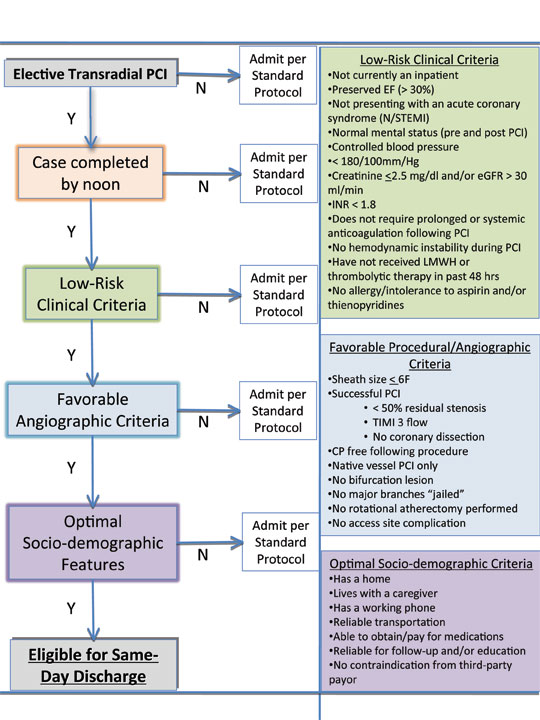 Elective Transradial PCI

N

Admit per Standard Protocol

Y

Case completed by noon

N

Admit per Standard Protocol

Y

Low-Risk Clinical Criteria

N

Admit per Standard Protocol

Y

Favorable Angiographic Criteria

N

Admit per Standard Protocol

Y

Optimal Socio-demographic Features

N

Admit per Standard Protocol

Y

Eligible for Same-Day Discharge

Low-Risk Clinical Criteria
•Not currently an inpatient
•Preserved EF (> 30%)
•Not presenting with an acute coronary syndrome (N/STEMI)
•Normal mental status (pre and post PCI)
•Controlled blood pressure
•< 180/100mm/Hg
•Creatinine $\leq$2.5 mg/dl and/or eGFR > 30 ml/min
•INR < 1.8
•Does not require prolonged or systemic anticoagulation following PCI
•No hemodynamic instability during PCI
•Have not received LMWH or thrombolytic therapy in past 48 hrs
•No allergy/intolerance to aspirin and/or thienopyridines

Favorable Procedural/Angiographic Criteria
•Sheath size $\leq$ 6F
•Successful PCI
• < 50% residual stenosis
• TIMI 3 flow
• No coronary dissection
•CP free following procedure
•Native vessel PCI only
•No bifurcation lesion
•No major branches "jailed"
•No rotational atherectomy performed
•No access site complication

Optimal Socio-demographic Criteria
•Has a home
•Lives with a caregiver
•Has a working phone
•Reliable transportation
•Able to obtain/pay for medications
•Reliable for follow-up and/or education
•No contraindication from third-party payor